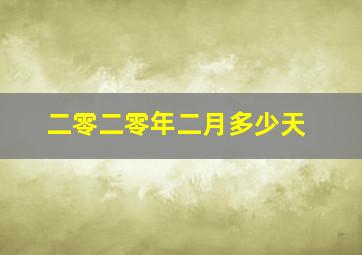 二零二零年二月多少天